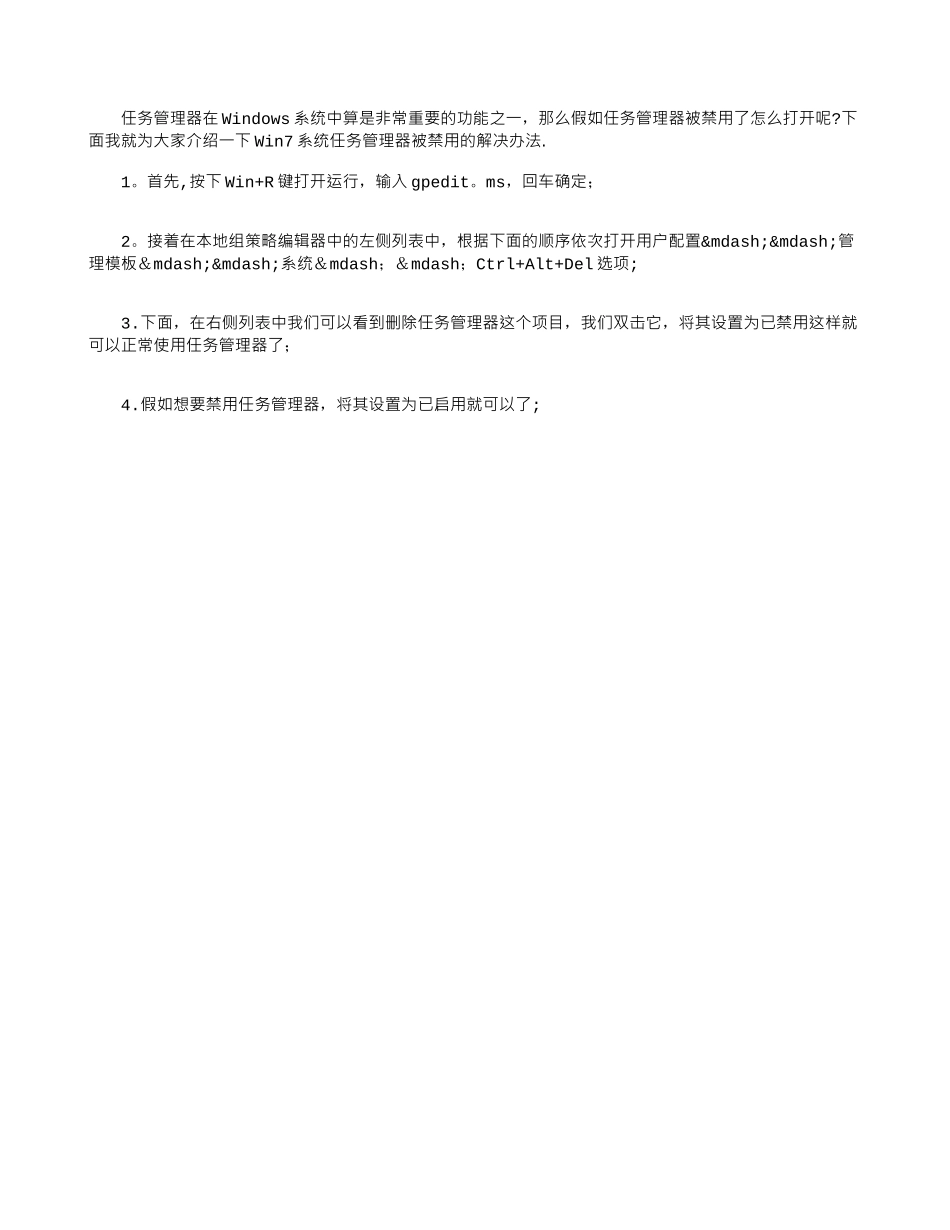 任务管理器在Windows系统中算是非常重要的功能之一，那么假如任务管理器被禁用了怎么打开呢?下面我就为大家介绍一下Win7系统任务管理器被禁用的解决办法.

1。首先,按下Win+R键打开运行，输入gpedit。ms，回车确定；

2。接着在本地组策略编辑器中的左侧列表中，根据下面的顺序依次打开用户配置&mdash;&mdash;管理模板＆mdash;&mdash;系统＆mdash；＆mdash；Ctrl+Alt+Del选项;

3.下面，在右侧列表中我们可以看到删除任务管理器这个项目，我们双击它，将其设置为已禁用这样就可以正常使用任务管理器了;

4.假如想要禁用任务管理器，将其设置为已启用就可以了;